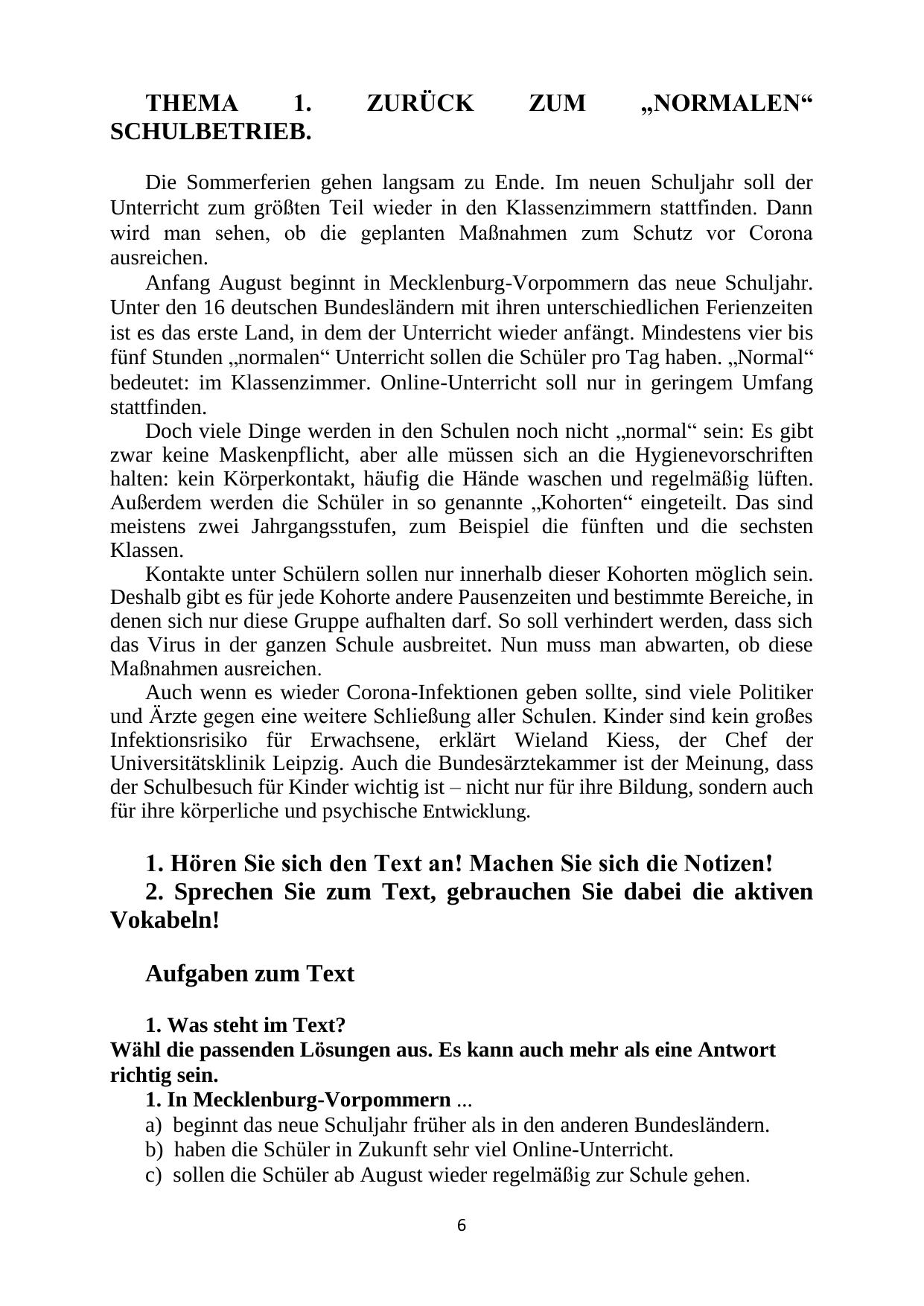 THEMA 1. ZURÜCK ZUM „NORMALEN“ SCHULBETRIEB.

Die Sommerferien gehen langsam zu Ende. Im neuen Schuljahr soll der Unterricht zum größten Teil wieder in den Klassenzimmern stattfinden. Dann wird man sehen, ob die geplanten Maßnahmen zum Schutz vor Corona ausreichen.

Anfang August beginnt in Mecklenburg-Vorpommern das neue Schuljahr. Unter den 16 deutschen Bundesländern mit ihren unterschiedlichen Ferienzeiten ist es das erste Land, in dem der Unterricht wieder anfängt. Mindestens vier bis fünf Stunden „normalen“ Unterricht sollen die Schüler pro Tag haben. „Normal“ bedeutet: im Klassenzimmer. Online-Unterricht soll nur in geringem Umfang stattfinden.

Doch viele Dinge werden in den Schulen noch nicht „normal“ sein: Es gibt zwar keine Maskenpflicht, aber alle müssen sich an die Hygienevorschriften halten: kein Körperkontakt, häufig die Hände waschen und regelmäßig lüften. Außerdem werden die Schüler in so genannte „Kohorten“ eingeteilt. Das sind meistens zwei Jahrgangsstufen, zum Beispiel die fünften und die sechsten Klassen.

Kontakte unter Schülern sollen nur innerhalb dieser Kohorten möglich sein. Deshalb gibt es für jede Kohorte andere Pausenzeiten und bestimmte Bereiche, in denen sich nur diese Gruppe aufhalten darf. So soll verhindert werden, dass sich das Virus in der ganzen Schule ausbreitet. Nun muss man abwarten, ob diese Maßnahmen ausreichen.

Auch wenn es wieder Corona-Infektionen geben sollte, sind viele Politiker und Ärzte gegen eine weitere Schließung aller Schulen. Kinder sind kein großes Infektionsrisiko für Erwachsene, erklärt Wieland Kiess, der Chef der Universitätsklinik Leipzig. Auch die Bundesärztekammer ist der Meinung, dass der Schulbesuch für Kinder wichtig ist – nicht nur für ihre Bildung, sondern auch für ihre körperliche und psychische Entwicklung.

1. Hören Sie sich den Text an! Machen Sie sich die Notizen!
2. Sprechen Sie zum Text, gebrauchen Sie dabei die aktiven Vokabeln!

Aufgaben zum Text

1. Was steht im Text?
Wähl die passenden Lösungen aus. Es kann auch mehr als eine Antwort richtig sein.
1. In Mecklenburg-Vorpommern ...
a) beginnt das neue Schuljahr früher als in den anderen Bundesländern.
b) haben die Schüler in Zukunft sehr viel Online-Unterricht.
c) sollen die Schüler ab August wieder regelmäßig zur Schule gehen.

6